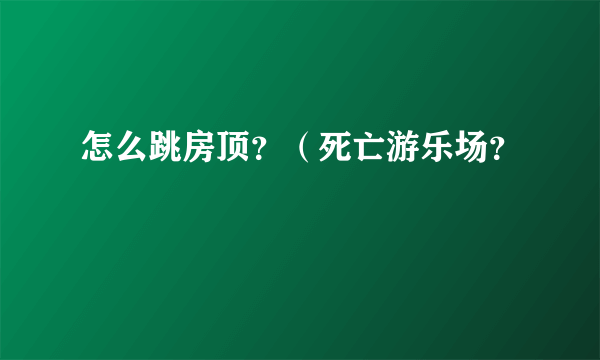 怎么跳房顶？（死亡游乐场？